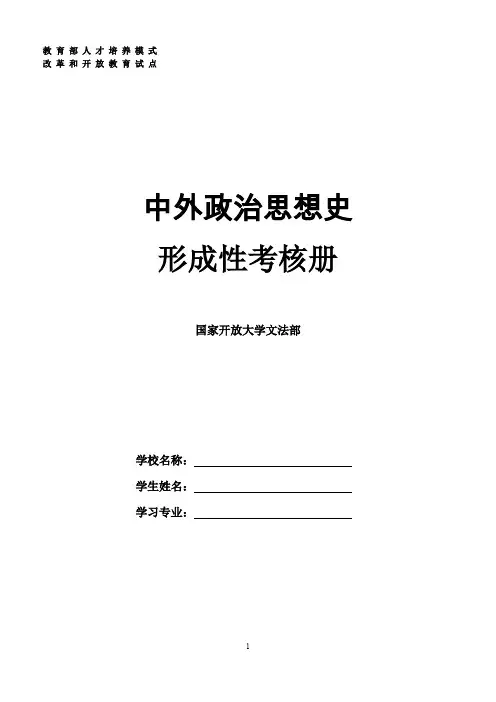 教育部人才培养模式
改革和开放教育试点

中外政治思想史
形成性考核册

国家开放大学文法部

学校名称：____
学生姓名：____
学习专业：____

1